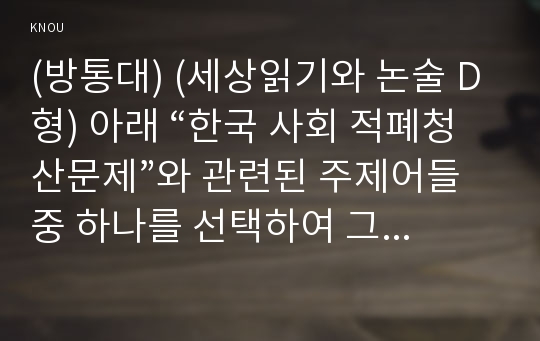 KNOU

(방통대) (세상읽기와 논술 D형) 아래 “한국 사회 적폐청산문제”와 관련된 주제어들 중 하나를 선택하여 그...